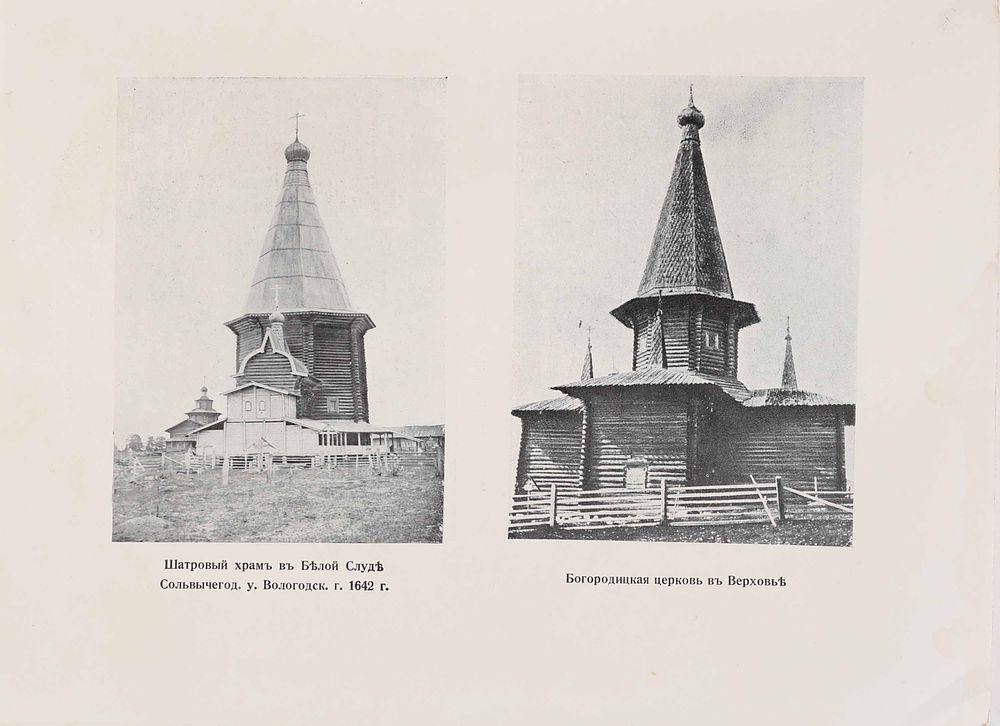 Шатровый храмъ въ Бѣлой Слудѣ
Сольвычегод. у. Вологодск. г. 1642 г.

Богородицкая церковь въ Верховьѣ